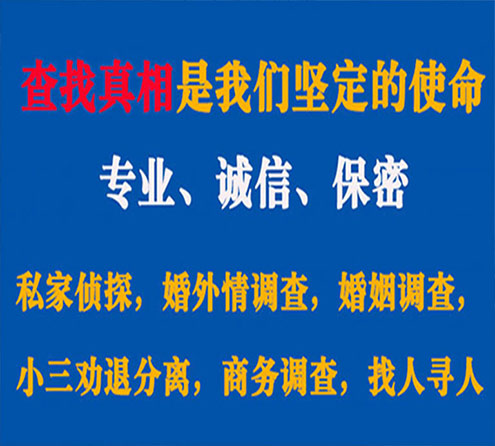 查找真相是我们坚定的使命

专业、诚信、保密

私家侦探，婚外情调查，婚姻调查，

小三劝退分离，商务调查，找人寻人